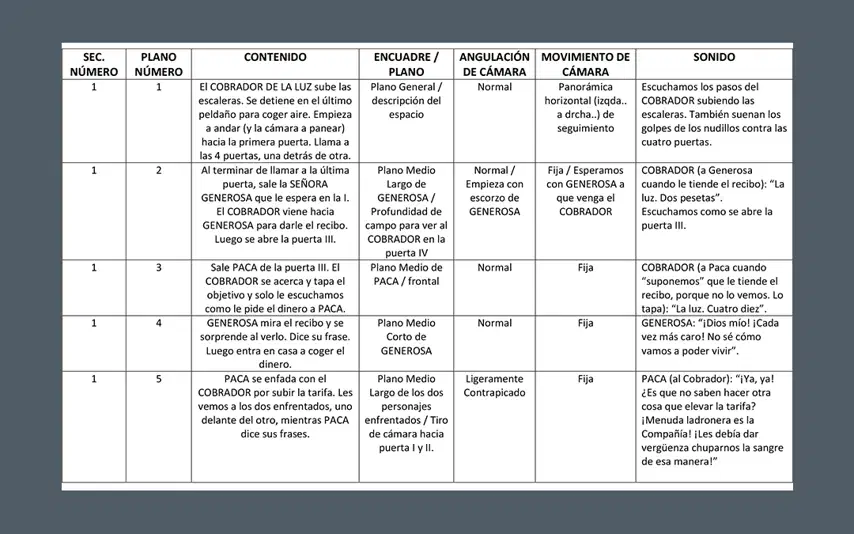 | SEC. NÚMERO | PLANO NÚMERO | CONTENIDO | ENCUADRE / PLANO | ANGULACIÓN DE CÁMARA | MOVIMIENTO DE CÁMARA | SONIDO |
|---|---|---|---|---|---|---|
| 1 | 1 | El COBRADOR DE LA LUZ sube las escaleras. Se detiene en el último peldaño para coger aire. Empieza a andar (y la cámara a panear) hacia la primera puerta. Llama a las 4 puertas, una detrás de otra. | Plano General / descripción del espacio | Normal | Panorámica horizontal (izqda.. a drcha..) de seguimiento | Escuchamos los pasos del COBRADOR subiendo las escaleras. También suenan los golpes de los nudillos contra las cuatro puertas. |
| 1 | 2 | Al terminar de llamar a la última puerta, sale la SEÑORA GENEROSA que le espera en la I. El COBRADOR viene hacia GENEROSA para darle el recibo. Luego se abre la puerta III. | Plano Medio Largo de GENEROSA / Profundidad de campo para ver al COBRADOR en la puerta IV | Normal / Empieza con escorzo de GENEROSA | Fija / Esperamos con GENEROSA a que venga el COBRADOR | COBRADOR (a Generosa cuando le tiende el recibo): "La luz. Dos pesetas". Escuchamos como se abre la puerta III. |
| 1 | 3 | Sale PACA de la puerta III. El COBRADOR se acerca y tapa el objetivo y solo le escuchamos como le pide el dinero a PACA. | Plano Medio de PACA / frontal | Normal | Fija | COBRADOR (a Paca cuando "suponemos" que le tiende el recibo, porque no lo vemos. Lo tapa): "La luz. Cuatro diez". |
| 1 | 4 | GENEROSA mira el recibo y se sorprende al verlo. Dice su frase. Luego entra en casa a coger el dinero. | Plano Medio Corto de GENEROSA | Normal | Fija | GENEROSA: "¡Dios mío! ¡Cada vez más caro! No sé cómo vamos a poder vivir". |
| 1 | 5 | PACA se enfada con el COBRADOR por subir la tarifa. Les vemos a los dos enfrentados, uno delante del otro, mientras PACA dice sus frases. | Plano Medio Largo de los dos personajes enfrentados / Tiro de cámara hacia puerta I y II. | Ligeramente Contrapicado | Fija | PACA (al Cobrador): "¡Ya, ya! ¿Es que no saben hacer otra cosa que elevar la tarifa? ¡Menuda ladronera es la Compañía! ¡Les debía dar vergüenza chuparnos la sangre de esa manera!" |